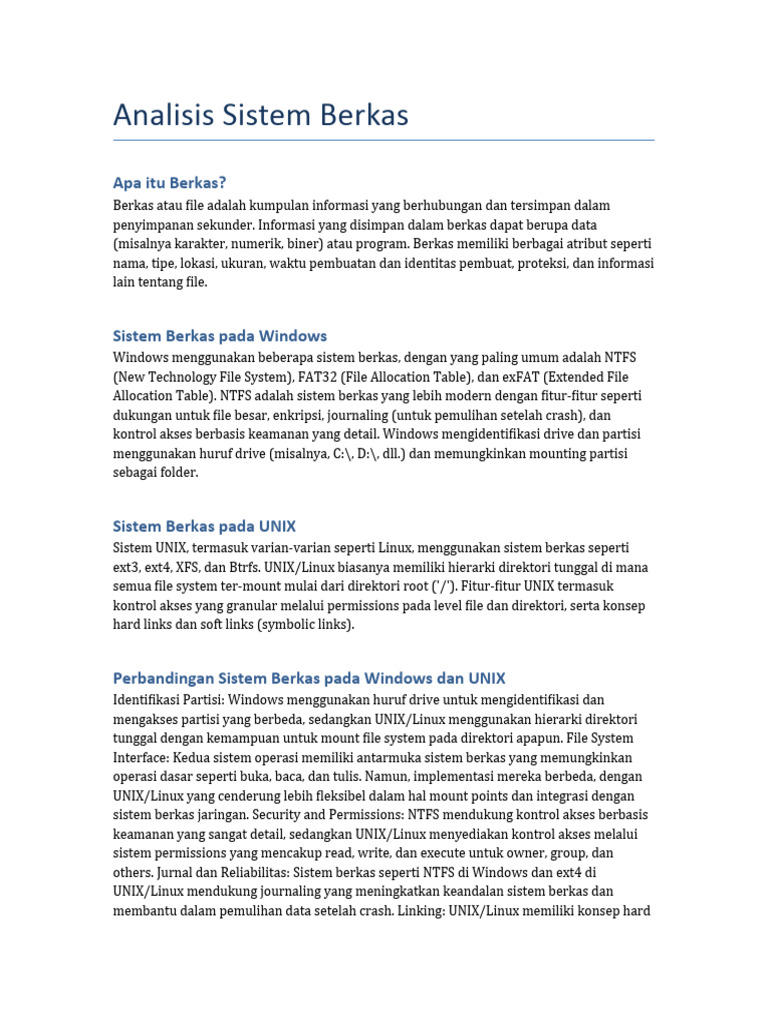 Analisis Sistem Berkas

Apa itu Berkas?

Berkas atau file adalah kumpulan informasi yang berhubungan dan tersimpan dalam penyimpanan sekunder. Informasi yang disimpan dalam berkas dapat berupa data (misalnya karakter, numerik, biner) atau program. Berkas memiliki berbagai atribut seperti nama, tipe, lokasi, ukuran, waktu pembuatan dan identitas pembuat, proteksi, dan informasi lain tentang file.

Sistem Berkas pada Windows

Windows menggunakan beberapa sistem berkas, dengan yang paling umum adalah NTFS (New Technology File System), FAT32 (File Allocation Table), dan exFAT (Extended File Allocation Table). NTFS adalah sistem berkas yang lebih modern dengan fitur-fitur seperti dukungan untuk file besar, enkripsi, journaling (untuk pemulihan setelah crash), dan kontrol akses berbasis keamanan yang detail. Windows mengidentifikasi drive dan partisi menggunakan huruf drive (misalnya, C:\, D:\, dll.) dan memungkinkan mounting partisi sebagai folder.

Sistem Berkas pada UNIX

Sistem UNIX, termasuk varian-varian seperti Linux, menggunakan sistem berkas seperti ext3, ext4, XFS, dan Btrfs. UNIX/Linux biasanya memiliki hierarki direktori tunggal di mana semua file system ter-mount mulai dari direktori root ('/'). Fitur-fitur UNIX termasuk kontrol akses yang granular melalui permissions pada level file dan direktori, serta konsep hard links dan soft links (symbolic links).

Perbandingan Sistem Berkas pada Windows dan UNIX

Identifikasi Partisi: Windows menggunakan huruf drive untuk mengidentifikasi dan mengakses partisi yang berbeda, sedangkan UNIX/Linux menggunakan hierarki direktori tunggal dengan kemampuan untuk mount file system pada direktori apapun. File System Interface: Kedua sistem operasi memiliki antarmuka sistem berkas yang memungkinkan operasi dasar seperti buka, baca, dan tulis. Namun, implementasi mereka berbeda, dengan UNIX/Linux yang cenderung lebih fleksibel dalam hal mount points dan integrasi dengan sistem berkas jaringan. Security and Permissions: NTFS mendukung kontrol akses berbasis keamanan yang sangat detail, sedangkan UNIX/Linux menyediakan kontrol akses melalui sistem permissions yang mencakup read, write, dan execute untuk owner, group, dan others. Jurnal dan Reliabilitas: Sistem berkas seperti NTFS di Windows dan ext4 di UNIX/Linux mendukung journaling yang meningkatkan keandalan sistem berkas dan membantu dalam pemulihan data setelah crash. Linking: UNIX/Linux memiliki konsep hard